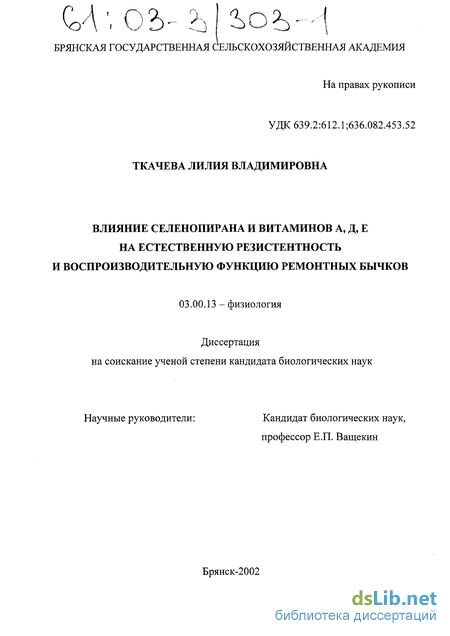 61:03-3/303-1

БРЯНСКАЯ ГОСУДАРСТВЕННАЯ СЕЛЬСКОХОЗЯЙСТВЕННАЯ АКАДЕМИЯ

На правах рукописи

УДК 639.2:612.1;636.082.453.52

ТКАЧЕВА ЛИЛИЯ ВЛАДИМИРОВНА

ВЛИЯНИЕ СЕЛЕНОПИРАНА И ВИТАМИНОВ А, Д, Е НА ЕСТЕСТВЕННУЮ РЕЗИСТЕНТНОСТЬ И ВОСПРОИЗВОДИТЕЛЬНУЮ ФУНКЦИЮ РЕМОНТНЫХ БЫЧКОВ

03.00.13 – физиология

Диссертация
на соискание ученой степени кандидата биологических наук

Научные руководители:

Кандидат биологических наук, профессор Е.П. Ващекин

Брянск-2002

dsLib.net
библиотека диссертаций